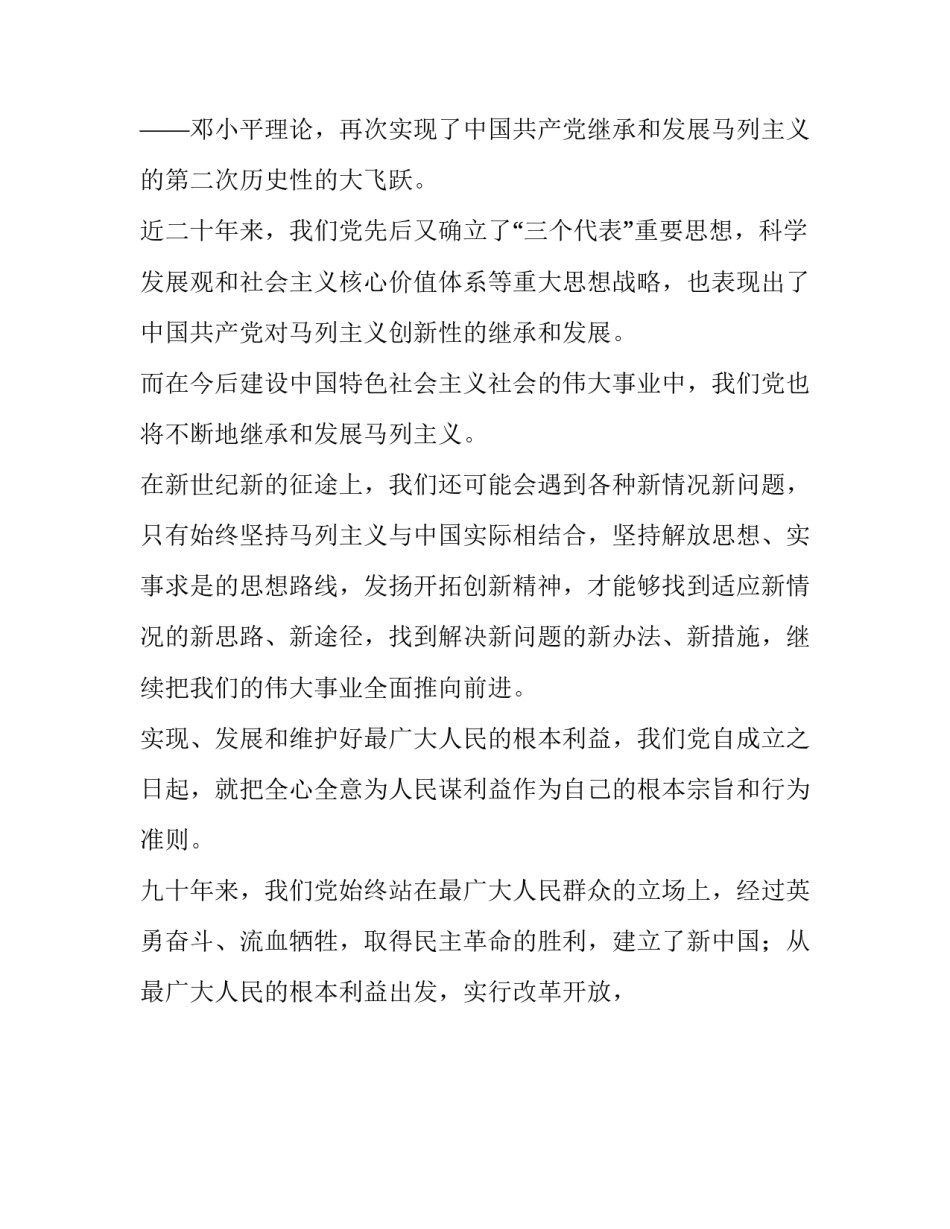 ——邓小平理论，再次实现了中国共产党继承和发展马列主义的第二次历史性的大飞跃。

近二十年来，我们党先后又确立了“三个代表”重要思想，科学发展观和社会主义核心价值体系等重大思想战略，也表现出了中国共产党对马列主义创新性的继承和发展。

而在今后建设中国特色社会主义社会的伟大事业中，我们党也将不断地继承和发展马列主义。

在新世纪新的征途上，我们还可能会遇到各种新情况新问题，只有始终坚持马列主义与中国实际相结合，坚持解放思想、实事求是的思想路线，发扬开拓创新精神，才能够找到适应新情况的新思路、新途径，找到解决新问题的新办法、新措施，继续把我们的伟大事业全面推向前进。

实现、发展和维护好最广大人民的根本利益，我们党自成立之日起，就把全心全意为人民谋利益作为自己的根本宗旨和行为准则。

九十年来，我们党始终站在最广大人民群众的立场上，经过英勇奋斗、流血牺牲，取得民主革命的胜利，建立了新中国；从最广大人民的根本利益出发，实行改革开放，